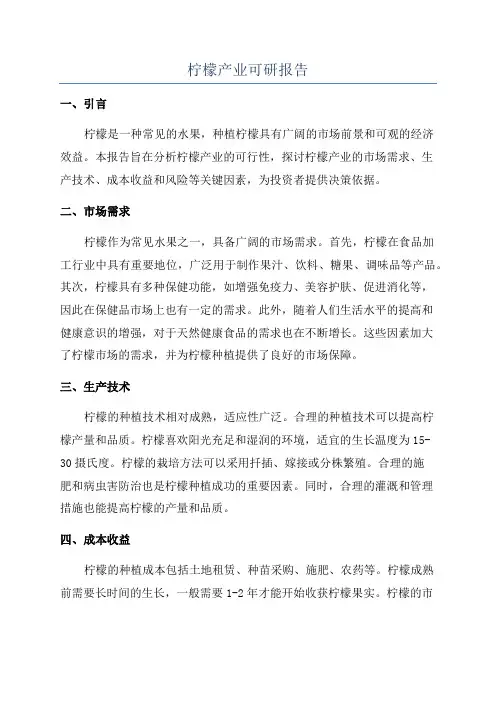 柠檬产业可研报告

一、引言

柠檬是一种常见的水果，种植柠檬具有广阔的市场前景和可观的经济效益。本报告旨在分析柠檬产业的可行性，探讨柠檬产业的市场需求、生产技术、成本收益和风险等关键因素，为投资者提供决策依据。

二、市场需求

柠檬作为常见水果之一，具备广阔的市场需求。首先，柠檬在食品加工行业中具有重要地位，广泛用于制作果汁、饮料、糖果、调味品等产品。其次，柠檬具有多种保健功能，如增强免疫力、美容护肤、促进消化等，因此在保健品市场上也有一定的需求。此外，随着人们生活水平的提高和健康意识的增强，对于天然健康食品的需求也在不断增长。这些因素加大了柠檬市场的需求，并为柠檬种植提供了良好的市场保障。

三、生产技术

柠檬的种植技术相对成熟，适应性广泛。合理的种植技术可以提高柠檬产量和品质。柠檬喜欢阳光充足和湿润的环境，适宜的生长温度为15-30摄氏度。柠檬的栽培方法可以采用扦插、嫁接或分株繁殖。合理的施肥和病虫害防治也是柠檬种植成功的重要因素。同时，合理的灌溉和管理措施也能提高柠檬的产量和品质。

四、成本收益

柠檬的种植成本包括土地租赁、种苗采购、施肥、农药等。柠檬成熟前需要长时间的生长，一般需要1-2年才能开始收获柠檬果实。柠檬的市